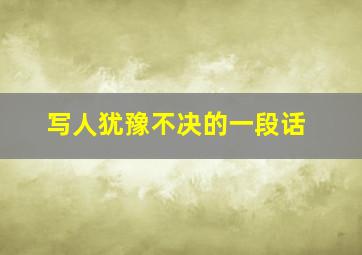 写人犹豫不决的一段话